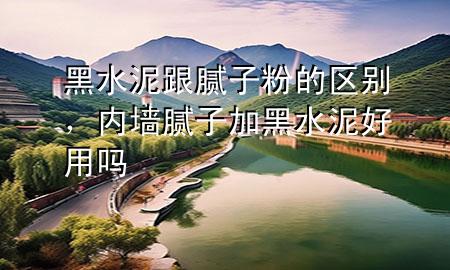 黑水泥跟腻子粉的区别，内墙腻子加黑水泥好用吗